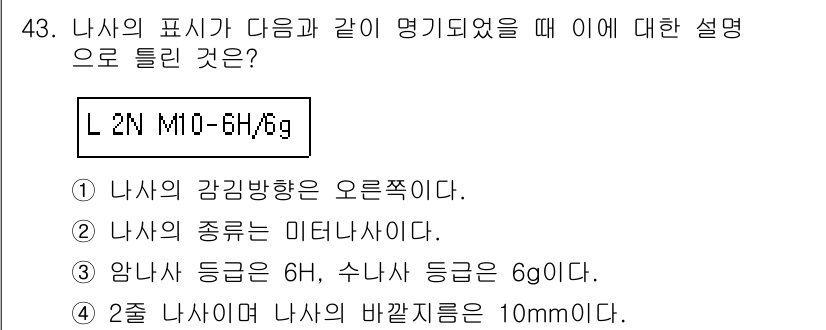 43. 나사의 표시가 다음과 같이 명기되었을 때 이에 대한 설명으로 틀린 것은?

L 2N M10-6H/6g

① 나사의 감김방향은 오른쪽이다.

② 나사의 종류는 미터나사이다.

③ 암나사 등급은 6H, 수나사 등급은 6g이다.

④ 2줄 나사이며 나사의 바깥지름은 10mm이다.